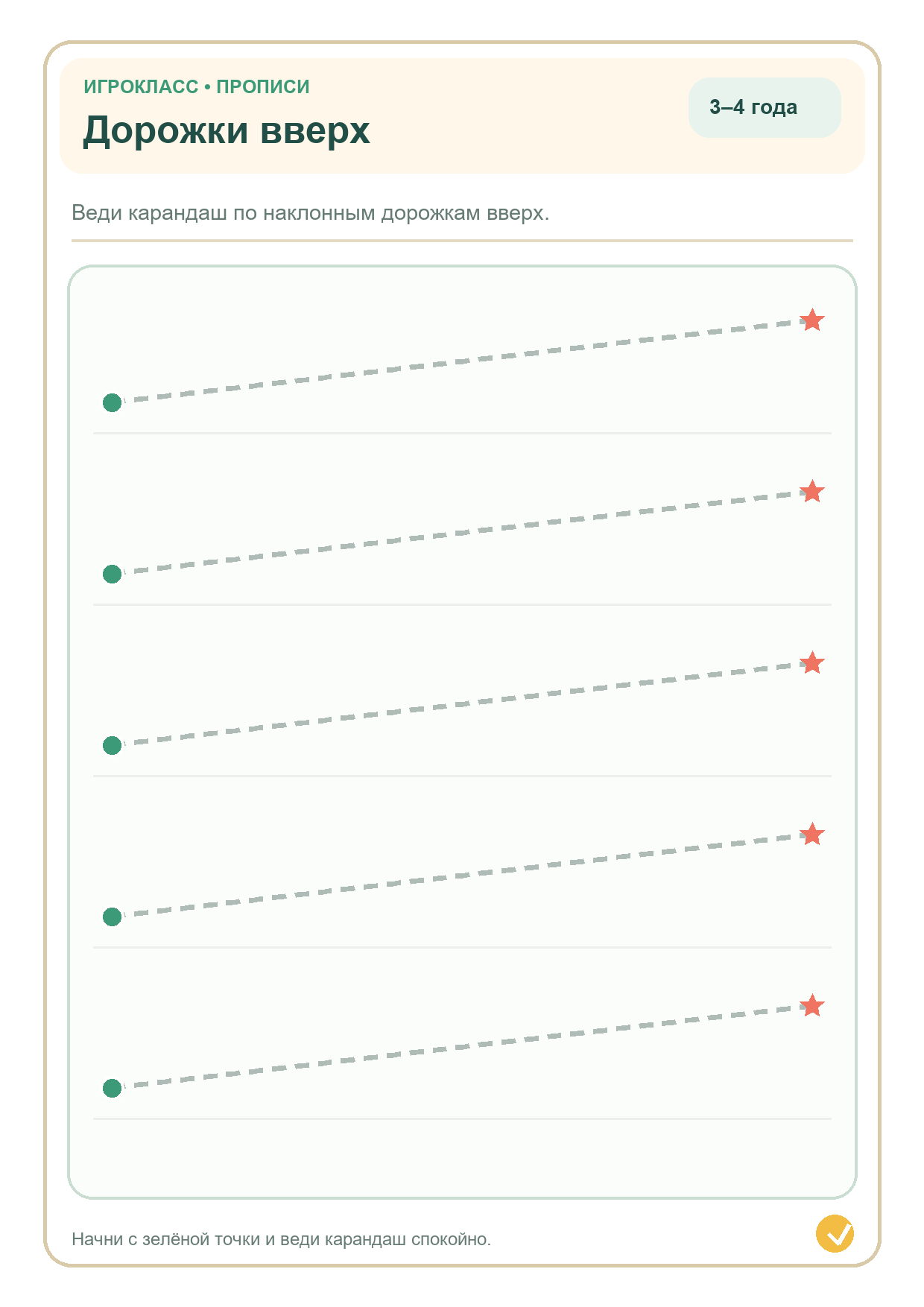 ИГРОКЛАСС • ПРОПИСИ

Дорожки вверх

3–4 года

Веди карандаш по наклонным дорожкам вверх.

Начни с зелёной точки и веди карандаш спокойно.